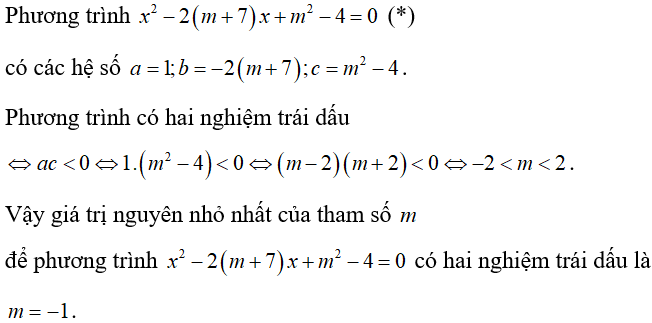 Phương trình $x^2-2(m+7)x+m^2-4=0$ (*)

có các hệ số $a=1; b=-2(m+7); c=m^2-4$.

Phương trình có hai nghiệm trái dấu

$\Leftrightarrow ac<0 \Leftrightarrow 1.(m^2-4)<0 \Leftrightarrow (m-2)(m+2)<0 \Leftrightarrow -2<m<2$.

Vậy giá trị nguyên nhỏ nhất của tham số $m$

để phương trình $x^2-2(m+7)x+m^2-4=0$ có hai nghiệm trái dấu là

$m=-1$.